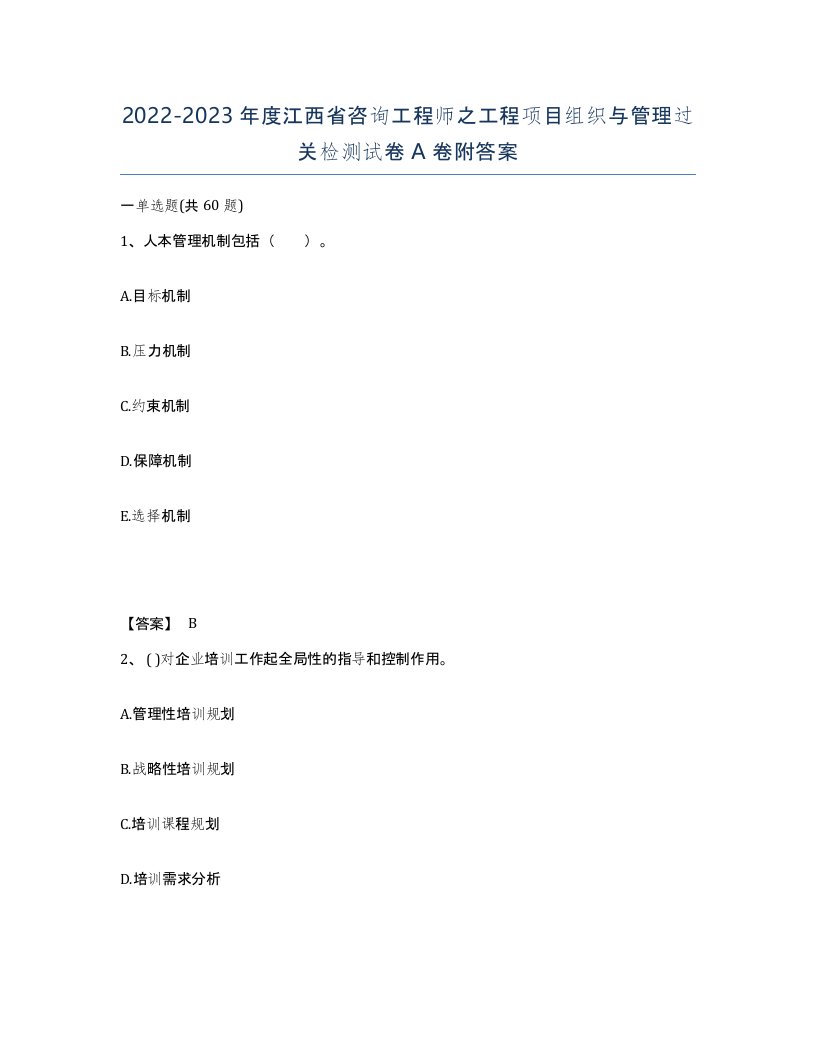 2022-2023年度江西省咨询工程师之工程项目组织与管理过关检测试卷A卷附答案

一单选题(共60题)

1、人本管理机制包括（　）。

A.目标机制

B.压力机制

C.约束机制

D.保障机制

E.选择机制

【答案】 B

2、( )对企业培训工作起全局性的指导和控制作用。

A.管理性培训规划

B.战略性培训规划

C.培训课程规划

D.培训需求分析